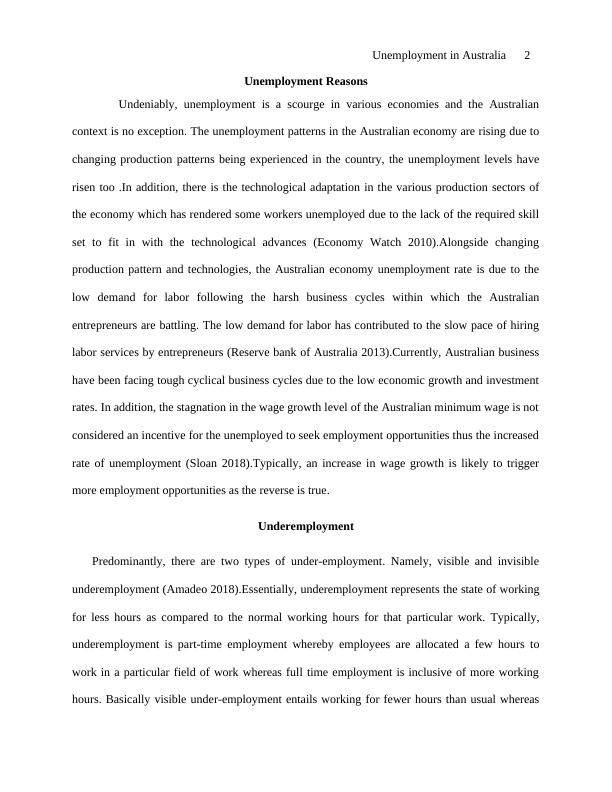 Unemployment in Australia 2

Unemployment Reasons

Undeniably, unemployment is a scourge in various economies and the Australian context is no exception. The unemployment patterns in the Australian economy are rising due to changing production patterns being experienced in the country, the unemployment levels have risen too .In addition, there is the technological adaptation in the various production sectors of the economy which has rendered some workers unemployed due to the lack of the required skill set to fit in with the technological advances (Economy Watch 2010).Alongside changing production pattern and technologies, the Australian economy unemployment rate is due to the low demand for labor following the harsh business cycles within which the Australian entrepreneurs are battling. The low demand for labor has contributed to the slow pace of hiring labor services by entrepreneurs (Reserve bank of Australia 2013).Currently, Australian business have been facing tough cyclical business cycles due to the low economic growth and investment rates. In addition, the stagnation in the wage growth level of the Australian minimum wage is not considered an incentive for the unemployed to seek employment opportunities thus the increased rate of unemployment (Sloan 2018).Typically, an increase in wage growth is likely to trigger more employment opportunities as the reverse is true.

Underemployment

Predominantly, there are two types of under-employment. Namely, visible and invisible underemployment (Amadeo 2018).Essentially, underemployment represents the state of working for less hours as compared to the normal working hours for that particular work. Typically, underemployment is part-time employment whereby employees are allocated a few hours to work in a particular field of work whereas full time employment is inclusive of more working hours. Basically visible under-employment entails working for fewer hours than usual whereas